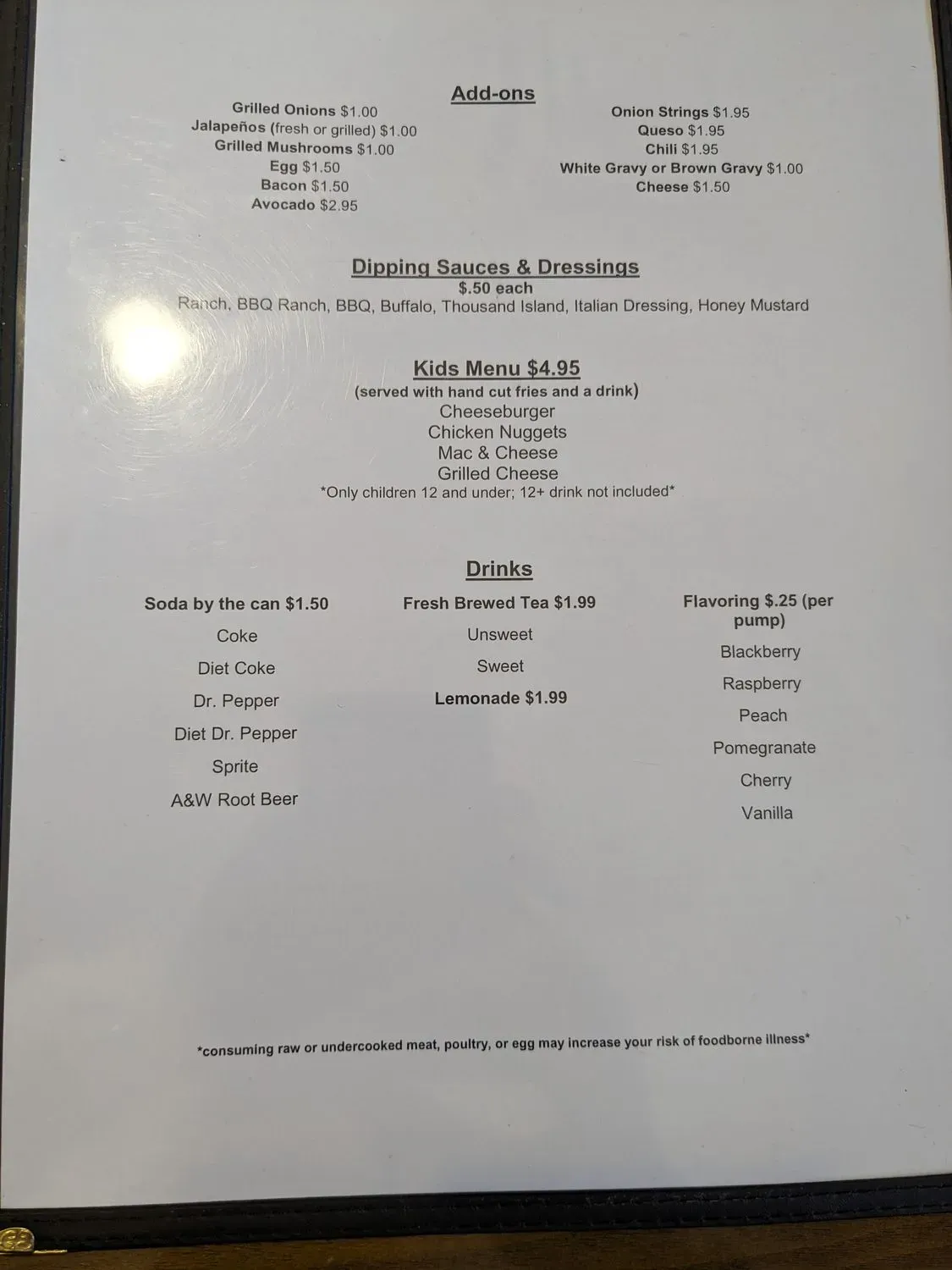 Add-ons

Grilled Onions $1.00
Jalapeños (fresh or grilled) $1.00
Grilled Mushrooms $1.00
Egg $1.50
Bacon $1.50
Avocado $2.95

Onion Strings $1.95
Queso $1.95
Chili $1.95
White Gravy or Brown Gravy $1.00
Cheese $1.50

Dipping Sauces & Dressings
$.50 each
Ranch, BBQ Ranch, BBQ, Buffalo, Thousand Island, Italian Dressing, Honey Mustard

Kids Menu $4.95
(served with hand cut fries and a drink)
Cheeseburger
Chicken Nuggets
Mac & Cheese
Grilled Cheese
*Only children 12 and under; 12+ drink not included*

Drinks

Soda by the can $1.50
Coke
Diet Coke
Dr. Pepper
Diet Dr. Pepper
Sprite
A&W Root Beer

Fresh Brewed Tea $1.99
Unsweet
Sweet
Lemonade $1.99

Flavoring $.25 (per pump)
Blackberry
Raspberry
Peach
Pomegranate
Cherry
Vanilla

*consuming raw or undercooked meat, poultry, or egg may increase your risk of foodborne illness*